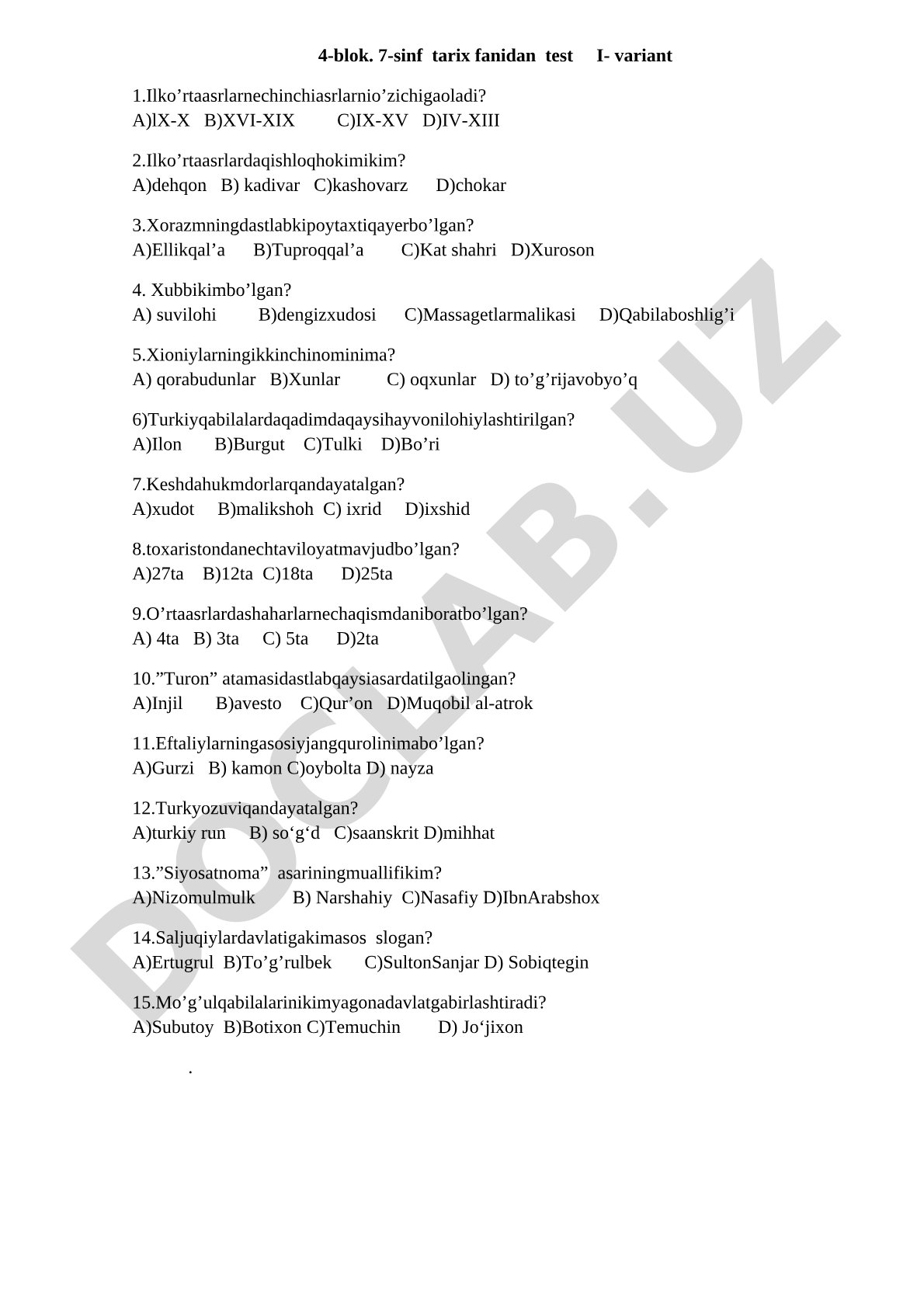 4-blok. 7-sinf tarix fanidan test I- variant

1.Ilko’rtaasrlarnechinchiasrlarnio’zichigaoladi?
A)lX-X B)XVI-XIX C)IX-XV D)IV-XIII

2.Ilko’rtaasrlardaqishloqhokimikim?
A)dehqon B) kadivar C)kashovarz D)chokar

3.Xorazmningdastlabkipoytaxtiqayerbo’lgan?
A)Ellikqal’a B)Tuproqqal’a C)Kat shahri D)Xuroson

4. Xubbikimbo’lgan?
A) suvilohi B)dengizxudosi C)Massagetlarmalikasi D)Qabilaboshlig’i

5.Xioniylarningikkinchinominima?
A) qorabudunlar B)Xunlar C) oqxunlar D) to’g’rijavobyo’q

6)Turkiyqabilalardaqadimdaqaysihayvonilohiylashtirilgan?
A)Ilon B)Burgut C)Tulki D)Bo’ri

7.Keshdahukmdorlarqandayatalgan?
A)xudot B)malikshoh C) ixrid D)ixshid

8.toxaristondanechtaviloyatmavjudbo’lgan?
A)27ta B)12ta C)18ta D)25ta

9.O’rtaasrlardashaharlarnechaqismdaniboratbo’lgan?
A) 4ta B) 3ta C) 5ta D)2ta

10.”Turon” atamasidastlabqaysiasardatilgaolingan?
A)Injil B)avesto C)Qur’on D)Muqobil al-atrok

11.Eftaliylarningasosiyjangqurolinimabo’lgan?
A)Gurzi B) kamon C)oybolta D) nayza

12.Turkyozuviqandayatalgan?
A)turkiy run B) so‘g‘d C)saanskrit D)mihhat

13.”Siyosatnoma” asariningmuallifikim?
A)Nizomulmulk B) Narshahiy C)Nasafiy D)IbnArabshox

14.Saljuqiylardavlatigakimasos slogan?
A)Ertugrul B)To’g’rulbek C)SultonSanjar D) Sobiqtegin

15.Mo’g’ulqabilalarinikimyagonadavlatgabirlashtiradi?
A)Subutoy B)Botixon C)Temuchin D) Jo‘jixon

.

DOCLAB.UZ